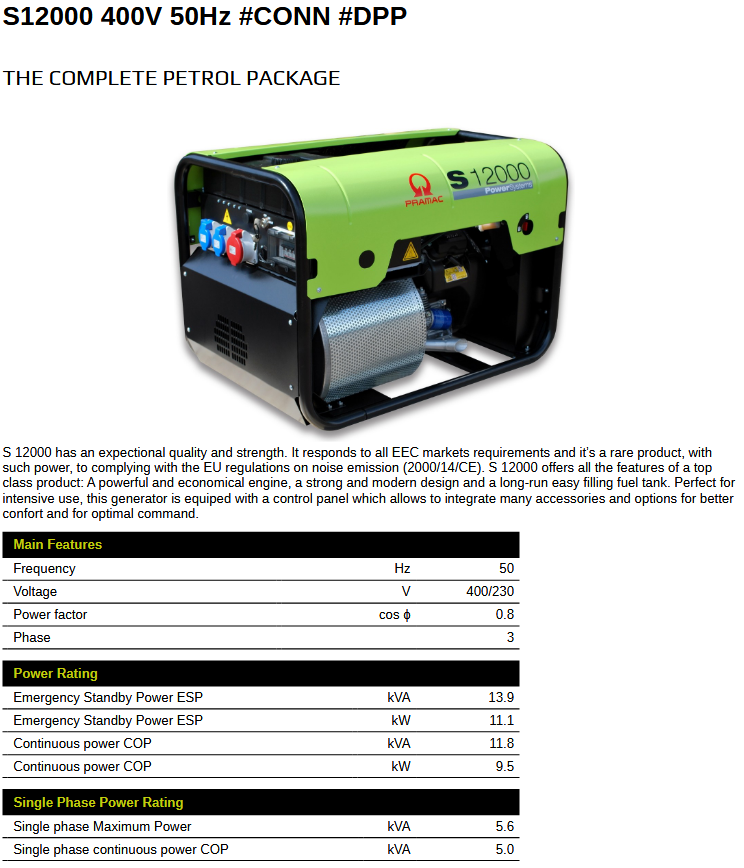 S12000 400V 50Hz #CONN #DPP

THE COMPLETE PETROL PACKAGE

PRAMAC

S12000
PowerSystems

S 12000 has an expectional quality and strength. It responds to all EEC markets requirements and it's a rare product, with such power, to complying with the EU regulations on noise emission (2000/14/CE). S 12000 offers all the features of a top class product: A powerful and economical engine, a strong and modern design and a long-run easy filling fuel tank. Perfect for intensive use, this generator is equiped with a control panel which allows to integrate many accessories and options for better confort and for optimal command.

| Main Features | | |
|---|---|---|
| Frequency | Hz | 50 |
| Voltage | V | 400/230 |
| Power factor | cos ϕ | 0.8 |
| Phase | | 3 |

| Power Rating | | |
|---|---|---|
| Emergency Standby Power ESP | kVA | 13.9 |
| Emergency Standby Power ESP | kW | 11.1 |
| Continuous power COP | kVA | 11.8 |
| Continuous power COP | kW | 9.5 |

| Single Phase Power Rating | | |
|---|---|---|
| Single phase Maximum Power | kVA | 5.6 |
| Single phase continuous power COP | kVA | 5.0 |